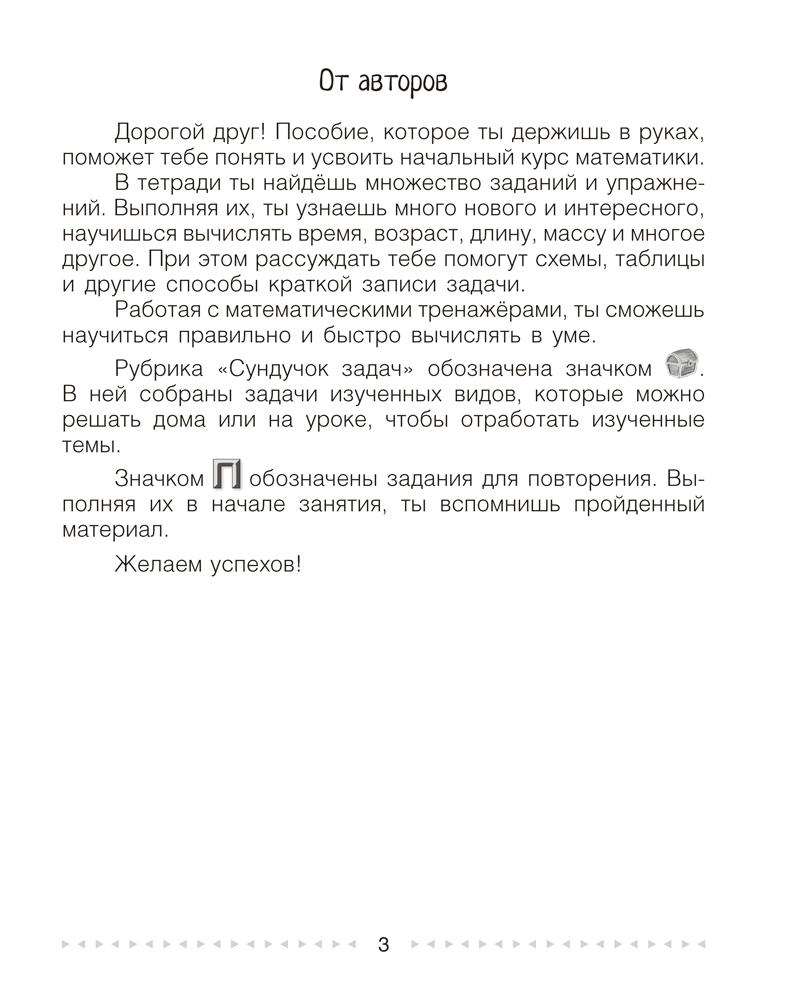 От авторов

Дорогой друг! Пособие, которое ты держишь в руках, поможет тебе понять и усвоить начальный курс математики.

В тетради ты найдёшь множество заданий и упражнений. Выполняя их, ты узнаешь много нового и интересного, научишься вычислять время, возраст, длину, массу и многое другое. При этом рассуждать тебе помогут схемы, таблицы и другие способы краткой записи задачи.

Работая с математическими тренажёрами, ты сможешь научиться правильно и быстро вычислять в уме.

Рубрика «Сундучок задач» обозначена значком . В ней собраны задачи изученных видов, которые можно решать дома или на уроке, чтобы отработать изученные темы.

Значком П обозначены задания для повторения. Выполняя их в начале занятия, ты вспомнишь пройденный материал.

Желаем успехов!

3